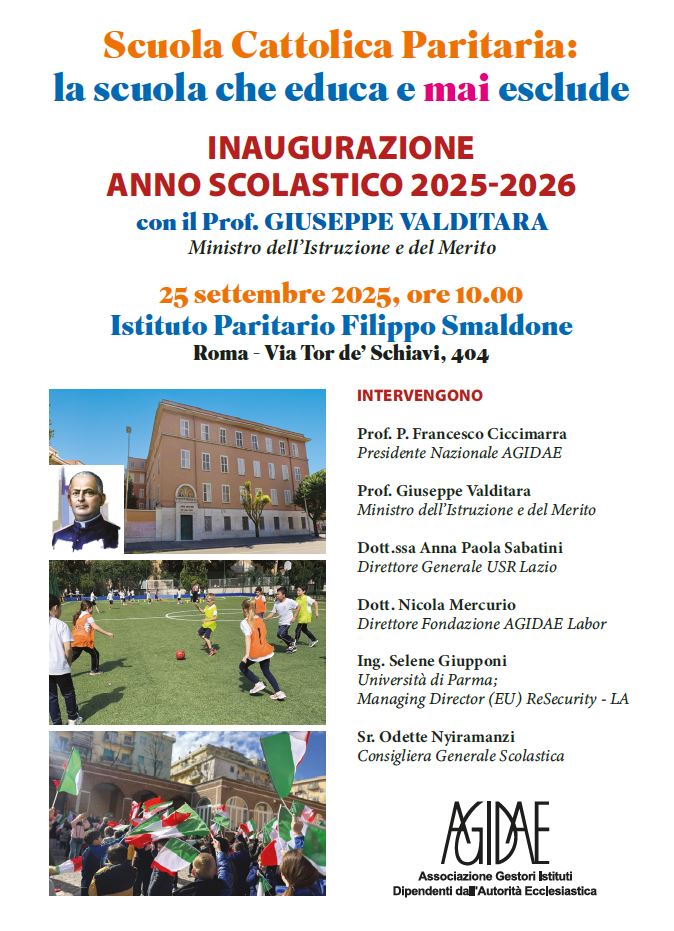 Scuola Cattolica Paritaria:
la scuola che educa e mai esclude

INAUGURAZIONE
ANNO SCOLASTICO 2025-2026
con il Prof. GIUSEPPE VALDITARA
Ministro dell'Istruzione e del Merito

25 settembre 2025, ore 10.00
Istituto Paritario Filippo Smaldone
Roma - Via Tor de' Schiavi, 404

INTERVENGONO

Prof. P. Francesco Ciccimarra
Presidente Nazionale AGIDAE

Prof. Giuseppe Valditara
Ministro dell'Istruzione e del Merito

Dott.ssa Anna Paola Sabatini
Direttore Generale USR Lazio

Dott. Nicola Mercurio
Direttore Fondazione AGIDAE Labor

Ing. Selene Giupponi
Università di Parma;
Managing Director (EU) ReSecurity - LA

Sr. Odette Nyiramanzi
Consigliera Generale Scolastica

AGIDAE
Associazione Gestori Istituti
Dipendenti dall'Autorità Ecclesiastica